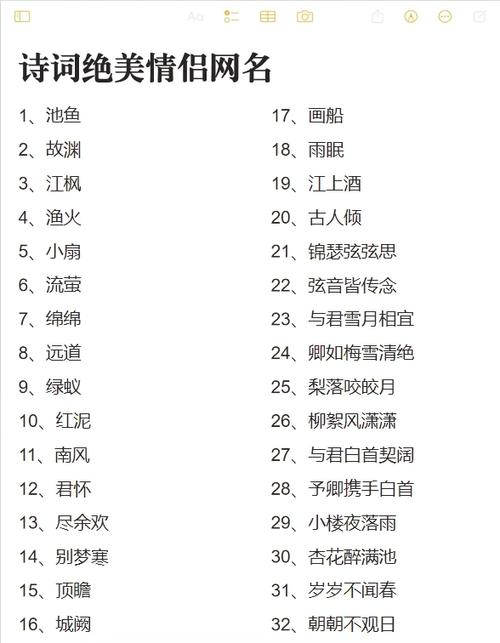 Aa

诗词绝美情侣网名

1、池鱼
2、故渊
3、江枫
4、渔火
5、小扇
6、流萤
7、绵绵
8、远道
9、绿蚁
10、红泥
11、南风
12、君怀
13、尽余欢
14、别梦寒
15、顶瞻
16、城阙

17、画船
18、雨眠
19、江上酒
20、古人倾
21、锦瑟弦弦思
22、弦音皆传念
23、与君雪月相宜
24、卿如梅雪清绝
25、梨落咬皎月
26、柳絮风潇潇
27、与君白首契阔
28、予卿携手白首
29、小楼夜落雨
30、杏花醉满池
31、岁岁不闻春
32、朝朝不观日